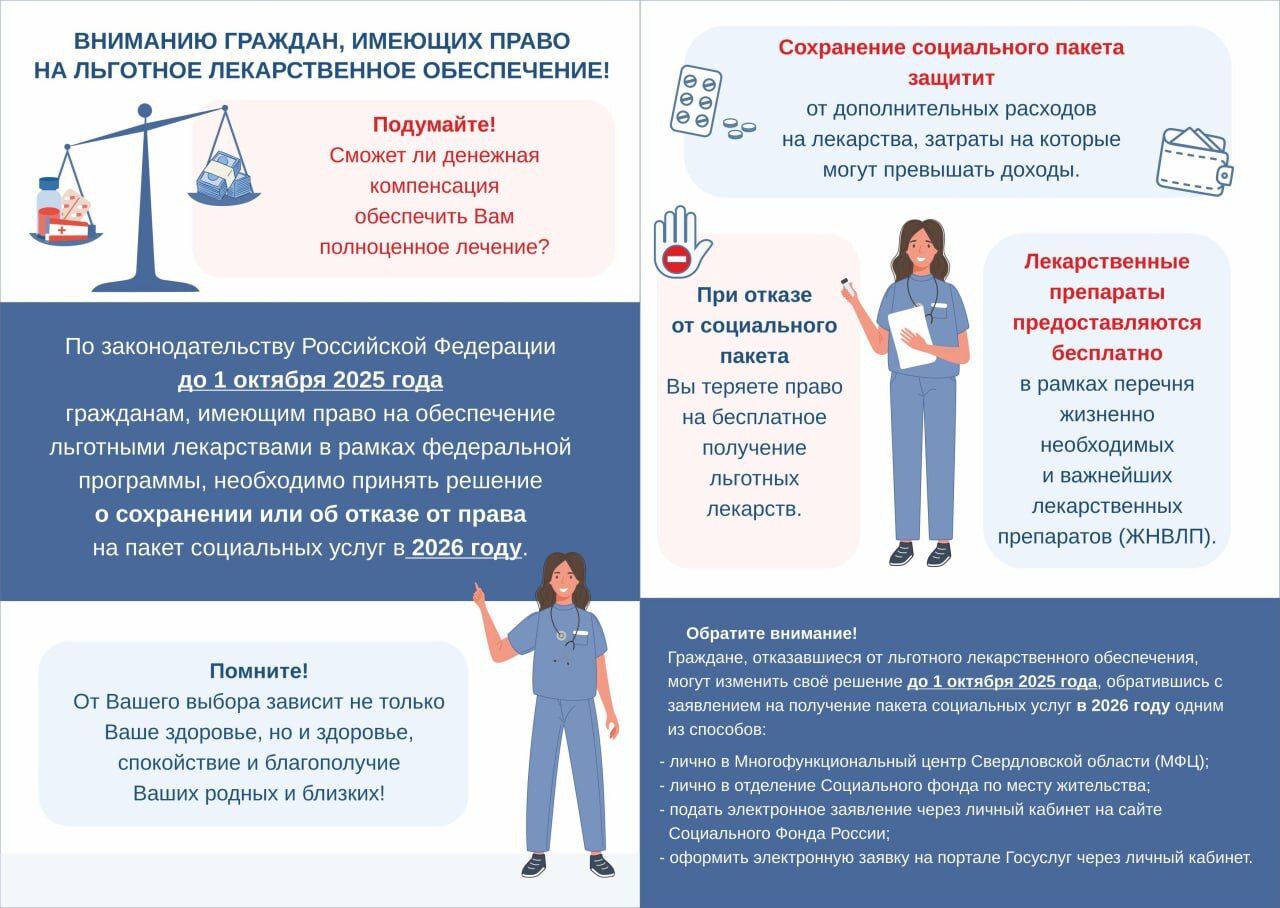 ВНИМАНИЮ ГРАЖДАН, ИМЕЮЩИХ ПРАВО НА ЛЬГОТНОЕ ЛЕКАРСТВЕННОЕ ОБЕСПЕЧЕНИЕ!

Подумайте!
Сможет ли денежная компенсация обеспечить Вам полноценное лечение?

По законодательству Российской Федерации до 1 октября 2025 года гражданам, имеющим право на обеспечение льготными лекарствами в рамках федеральной программы, необходимо принять решение о сохранении или об отказе от права на пакет социальных услуг в 2026 году.

Помните!
От Вашего выбора зависит не только Ваше здоровье, но и здоровье, спокойствие и благополучие Ваших родных и близких!

Сохранение социального пакета защитит от дополнительных расходов на лекарства, затраты на которые могут превышать доходы.

При отказе от социального пакета Вы теряете право на бесплатное получение льготных лекарств.

Лекарственные препараты предоставляются бесплатно в рамках перечня жизненно необходимых и важнейших лекарственных препаратов (ЖНВЛП).

Обратите внимание!
Граждане, отказавшиеся от льготного лекарственного обеспечения, могут изменить своё решение до 1 октября 2025 года, обратившись с заявлением на получение пакета социальных услуг в 2026 году одним из способов:

- лично в Многофункциональный центр Свердловской области (МФЦ);
- лично в отделение Социального фонда по месту жительства;
- подать электронное заявление через личный кабинет на сайте Социального Фонда России;
- оформить электронную заявку на портале Госуслуг через личный кабинет.